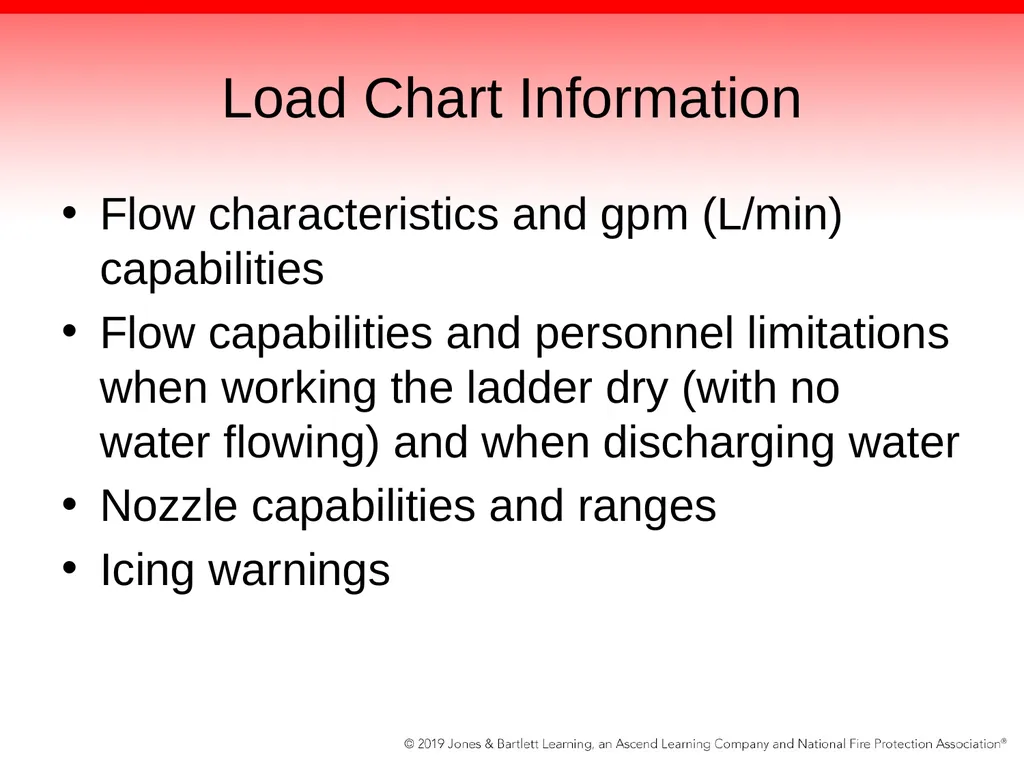 Load Chart Information

• Flow characteristics and gpm (L/min) capabilities
• Flow capabilities and personnel limitations when working the ladder dry (with no water flowing) and when discharging water
• Nozzle capabilities and ranges
• Icing warnings

© 2019 Jones & Bartlett Learning, an Ascend Learning Company and National Fire Protection Association®